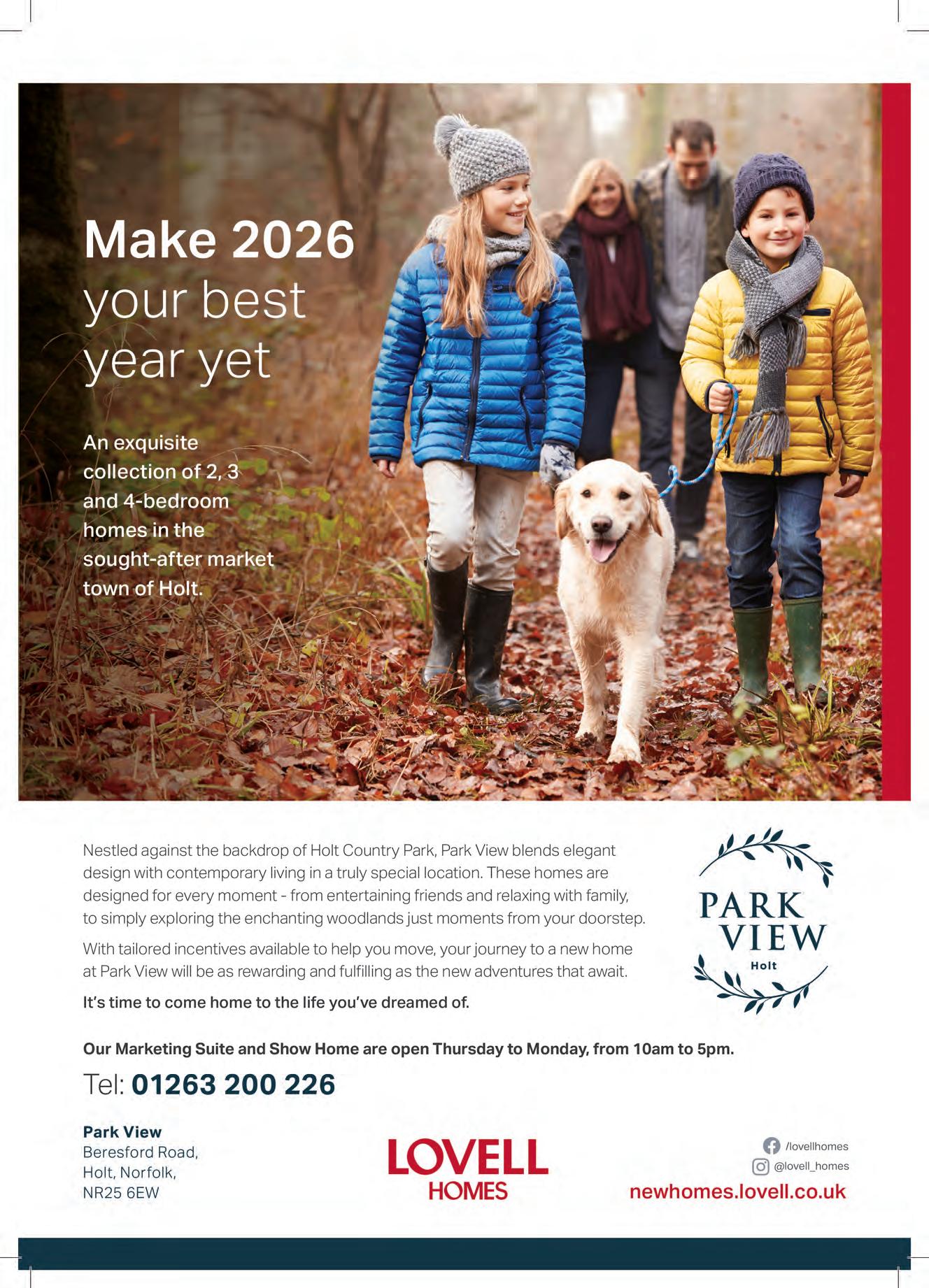 Make 2026 your best year yet

An exquisite collection of 2, 3 and 4-bedroom homes in the sought-after market town of Holt.

Nestled against the backdrop of Holt Country Park, Park View blends elegant design with contemporary living in a truly special location. These homes are designed for every moment - from entertaining friends and relaxing with family, to simply exploring the enchanting woodlands just moments from your doorstep.

With tailored incentives available to help you move, your journey to a new home at Park View will be as rewarding and fulfilling as the new adventures that await.

It's time to come home to the life you've dreamed of.

PARK VIEW
Holt

Our Marketing Suite and Show Home are open Thursday to Monday, from 10am to 5pm.

Tel: 01263 200 226

Park View
Beresford Road,
Holt, Norfolk,
NR25 6EW

LOVELL
HOMES

/lovellhomes
@lovell_homes
newhomes.lovell.co.uk